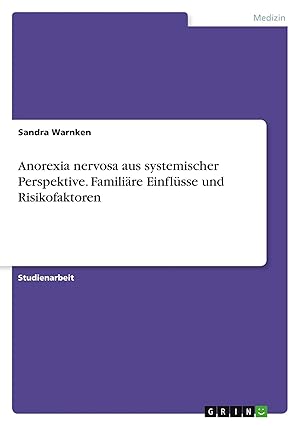 Medizin

Sandra Warnken

Anorexia nervosa aus systemischer Perspektive. Familiäre Einflüsse und Risikofaktoren

Studienarbeit

GRIN